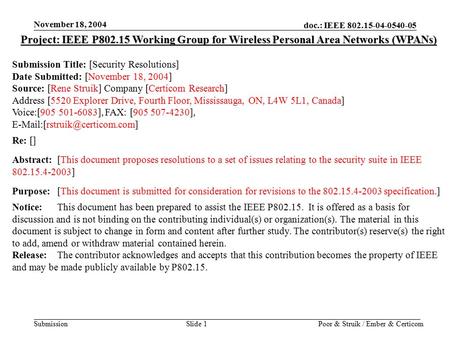 November 18, 2004

doc.: IEEE 802.15-04-0540-05

Project: IEEE P802.15 Working Group for Wireless Personal Area Networks (WPANs)

Submission Title: [Security Resolutions]
Date Submitted: [November 18, 2004]
Source: [Rene Struik] Company [Certicom Research]
Address [5520 Explorer Drive, Fourth Floor, Mississauga, ON, L4W 5L1, Canada]
Voice:[905 501-6083], FAX: [905 507-4230],
E-Mail:[rstruik@certicom.com]

Re: []

Abstract: [This document proposes resolutions to a set of issues relating to the security suite in IEEE 802.15.4-2003]

Purpose: [This document is submitted for consideration for revisions to the 802.15.4-2003 specification.]

Notice: This document has been prepared to assist the IEEE P802.15. It is offered as a basis for discussion and is not binding on the contributing individual(s) or organization(s). The material in this document is subject to change in form and content after further study. The contributor(s) reserve(s) the right to add, amend or withdraw material contained herein.
Release: The contributor acknowledges and accepts that this contribution becomes the property of IEEE and may be made publicly available by P802.15.

Submission

Slide 1

Poor & Struik / Ember & Certicom